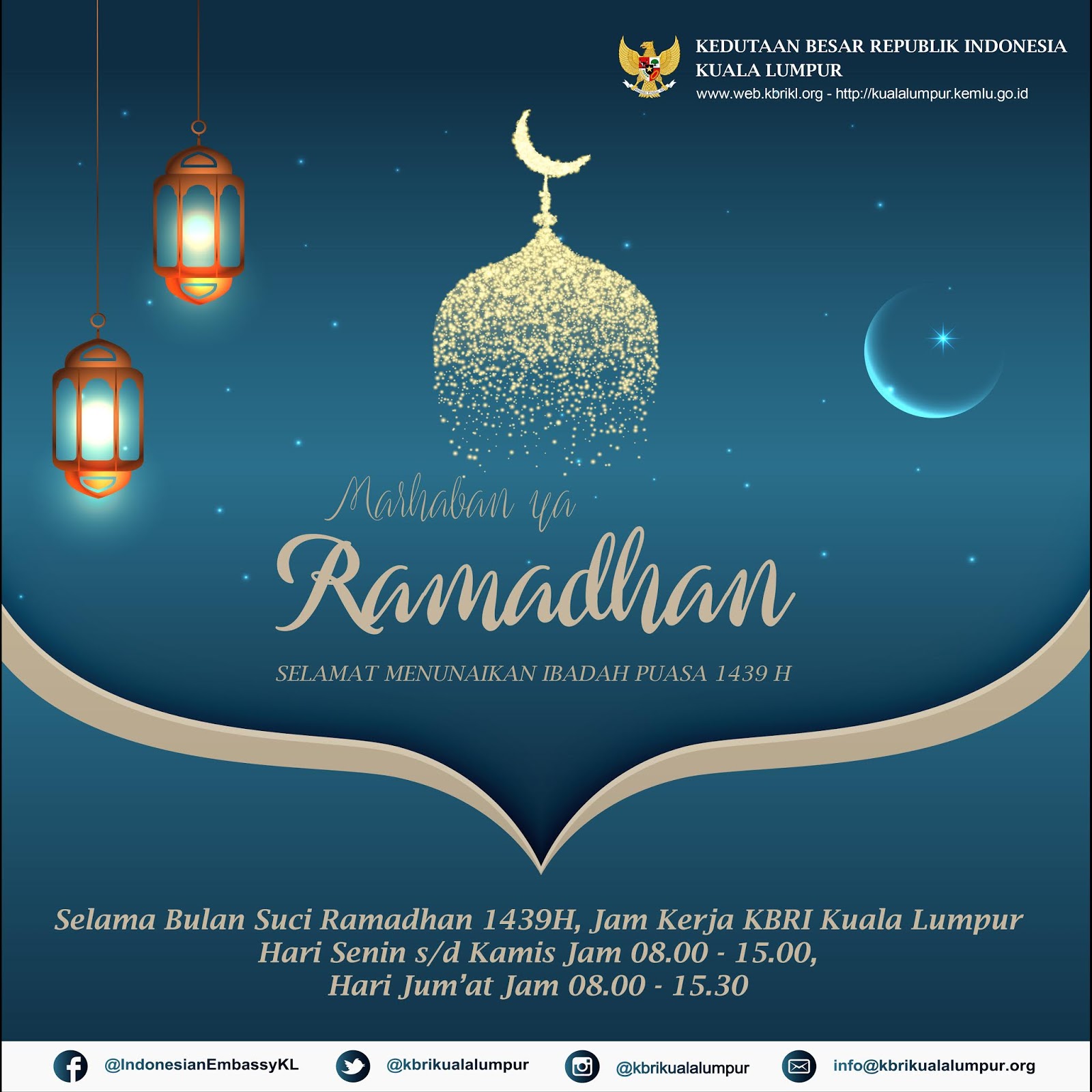 KEDUTAAN BESAR REPUBLIK INDONESIA
KUALA LUMPUR
www.web.kbrikl.org - http://kualalumpur.kemlu.go.id

Marhaban ya
Ramadhan

SELAMAT MENUNAIKAN IBADAH PUASA 1439 H

Selama Bulan Suci Ramadhan 1439H, Jam Kerja KBRI Kuala Lumpur
Hari Senin s/d Kamis Jam 08.00 - 15.00,
Hari Jum'at Jam 08.00 - 15.30

@IndonesianEmbassyKL @kbrikualalumpur @kbrikualalumpur info@kbrikualalumpur.org